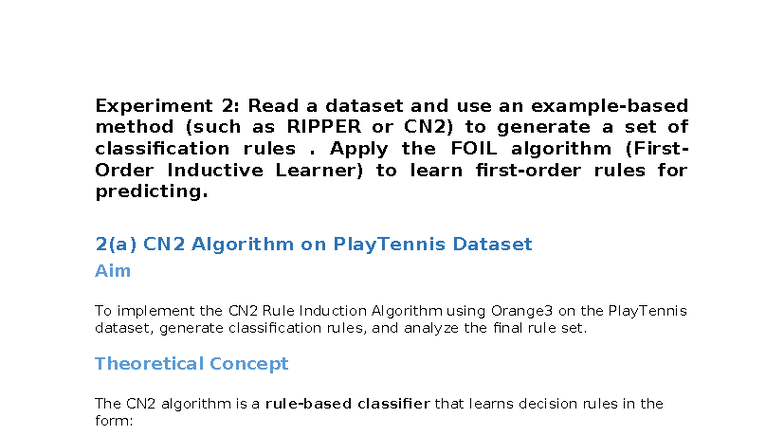 Experiment 2: Read a dataset and use an example-based method (such as RIPPER or CN2) to generate a set of classification rules . Apply the FOIL algorithm (First-Order Inductive Learner) to learn first-order rules for predicting.

2(a) CN2 Algorithm on PlayTennis Dataset

Aim

To implement the CN2 Rule Induction Algorithm using Orange3 on the PlayTennis dataset, generate classification rules, and analyze the final rule set.

Theoretical Concept

The CN2 algorithm is a rule-based classifier that learns decision rules in the form: